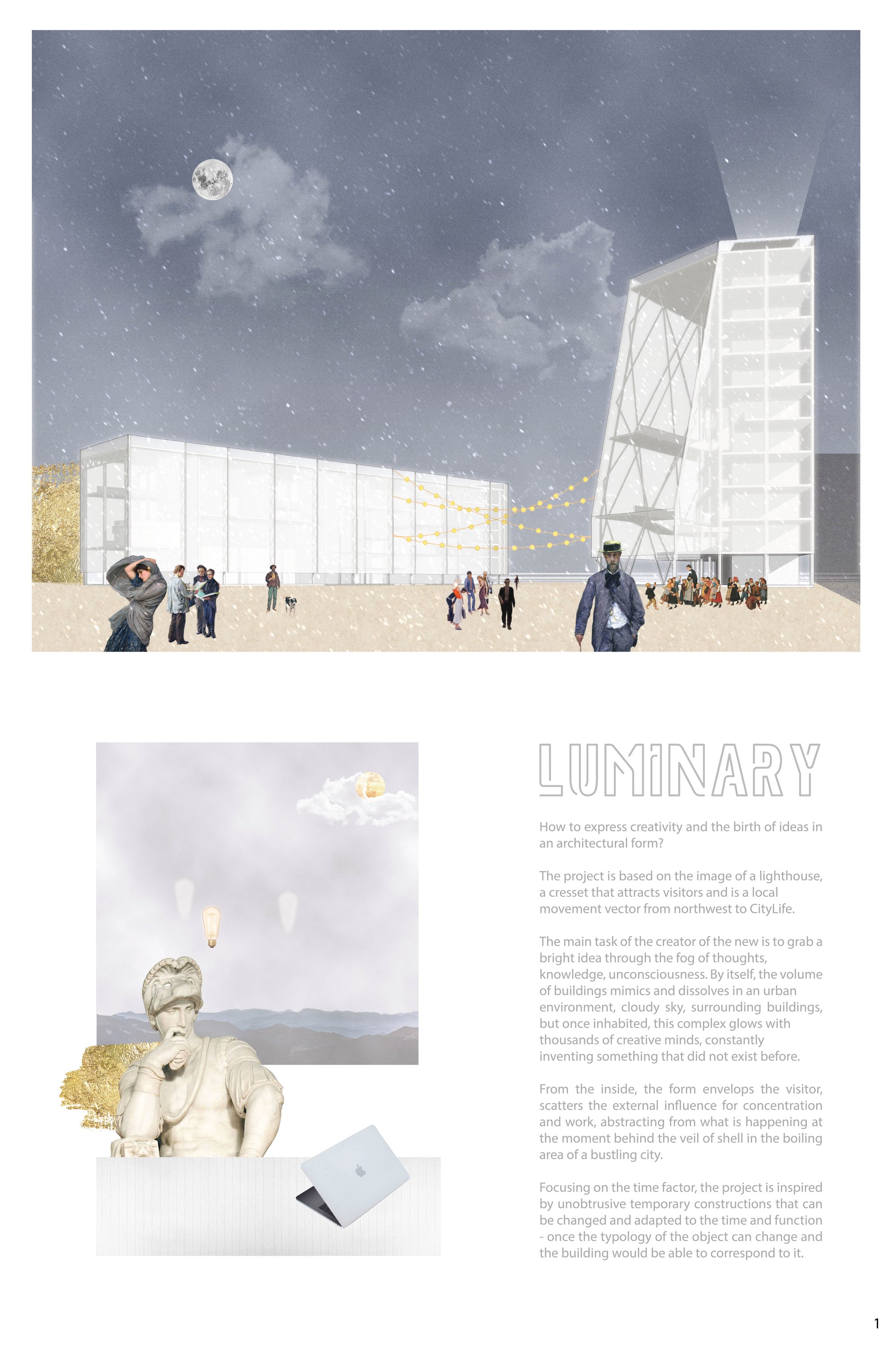 LUMINARY

How to express creativity and the birth of ideas in an architectural form?

The project is based on the image of a lighthouse, a cresset that attracts visitors and is a local movement vector from northwest to CityLife.

The main task of the creator of the new is to grab a bright idea through the fog of thoughts, knowledge, unconsciousness. By itself, the volume of buildings mimics and dissolves in an urban environment, cloudy sky, surrounding buildings, but once inhabited, this complex glows with thousands of creative minds, constantly inventing something that did not exist before.

From the inside, the form envelops the visitor, scatters the external influence for concentration and work, abstracting from what is happening at the moment behind the veil of shell in the boiling area of a bustling city.

Focusing on the time factor, the project is inspired by unobtrusive temporary constructions that can be changed and adapted to the time and function - once the typology of the object can change and the building would be able to correspond to it.

1